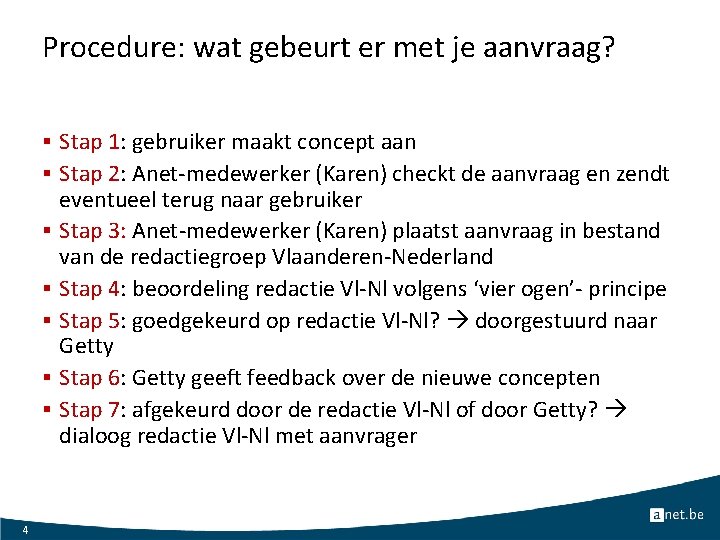 Procedure: wat gebeurt er met je aanvraag?

▪ Stap 1: gebruiker maakt concept aan
▪ Stap 2: Anet-medewerker (Karen) checkt de aanvraag en zendt eventueel terug naar gebruiker
▪ Stap 3: Anet-medewerker (Karen) plaatst aanvraag in bestand van de redactiegroep Vlaanderen-Nederland
▪ Stap 4: beoordeling redactie Vl-Nl volgens ‘vier ogen’- principe
▪ Stap 5: goedgekeurd op redactie Vl-Nl? → doorgestuurd naar Getty
▪ Stap 6: Getty geeft feedback over de nieuwe concepten
▪ Stap 7: afgekeurd door de redactie Vl-Nl of door Getty? → dialoog redactie Vl-Nl met aanvrager

4

anet.be